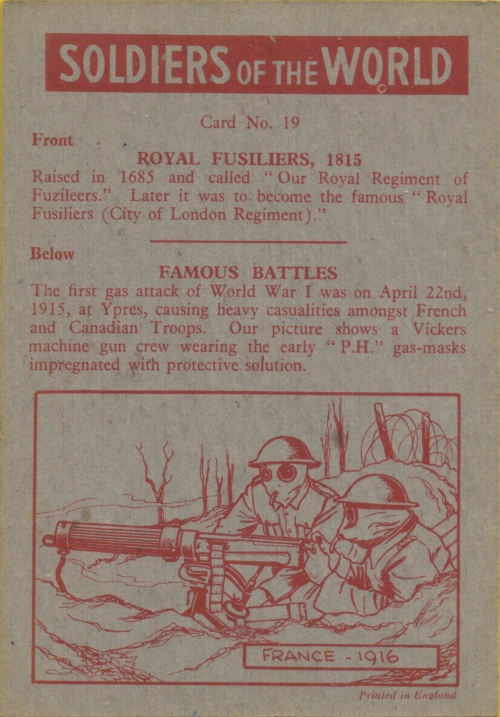 SOLDIERS OF THE WORLD

Card No. 19

Front

ROYAL FUSILIERS, 1815

Raised in 1685 and called "Our Royal Regiment of Fuzileers." Later it was to become the famous "Royal Fusiliers (City of London Regiment)."

Below

FAMOUS BATTLES

The first gas attack of World War I was on April 22nd, 1915, at Ypres, causing heavy casualities amongst French and Canadian Troops. Our picture shows a Vickers machine gun crew wearing the early "P.H." gas-masks impregnated with protective solution.

FRANCE - 1916

Printed in England